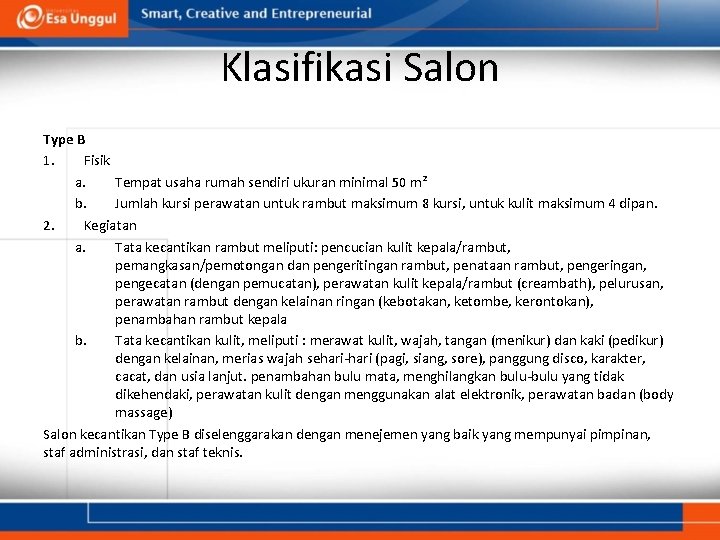 Esa Unggul

Smart, Creative and Entrepreneurial

Klasifikasi Salon

Type B

1. Fisik

a. Tempat usaha rumah sendiri ukuran minimal 50 $m^2$

b. Jumlah kursi perawatan untuk rambut maksimum 8 kursi, untuk kulit maksimum 4 dipan.

2. Kegiatan

a. Tata kecantikan rambut meliputi: pencucian kulit kepala/rambut, pemangkasan/pemotongan dan pengeritingan rambut, penataan rambut, pengeringan, pengecatan (dengan pemucatan), perawatan kulit kepala/rambut (creambath), pelurusan, perawatan rambut dengan kelainan ringan (kebotakan, ketombe, kerontokan), penambahan rambut kepala

b. Tata kecantikan kulit, meliputi : merawat kulit, wajah, tangan (menikur) dan kaki (pedikur) dengan kelainan, merias wajah sehari-hari (pagi, siang, sore), panggung disco, karakter, cacat, dan usia lanjut. penambahan bulu mata, menghilangkan bulu-bulu yang tidak dikehendaki, perawatan kulit dengan menggunakan alat elektronik, perawatan badan (body massage)

Salon kecantikan Type B diselenggarakan dengan menejemen yang baik yang mempunyai pimpinan, staf administrasi, dan staf teknis.